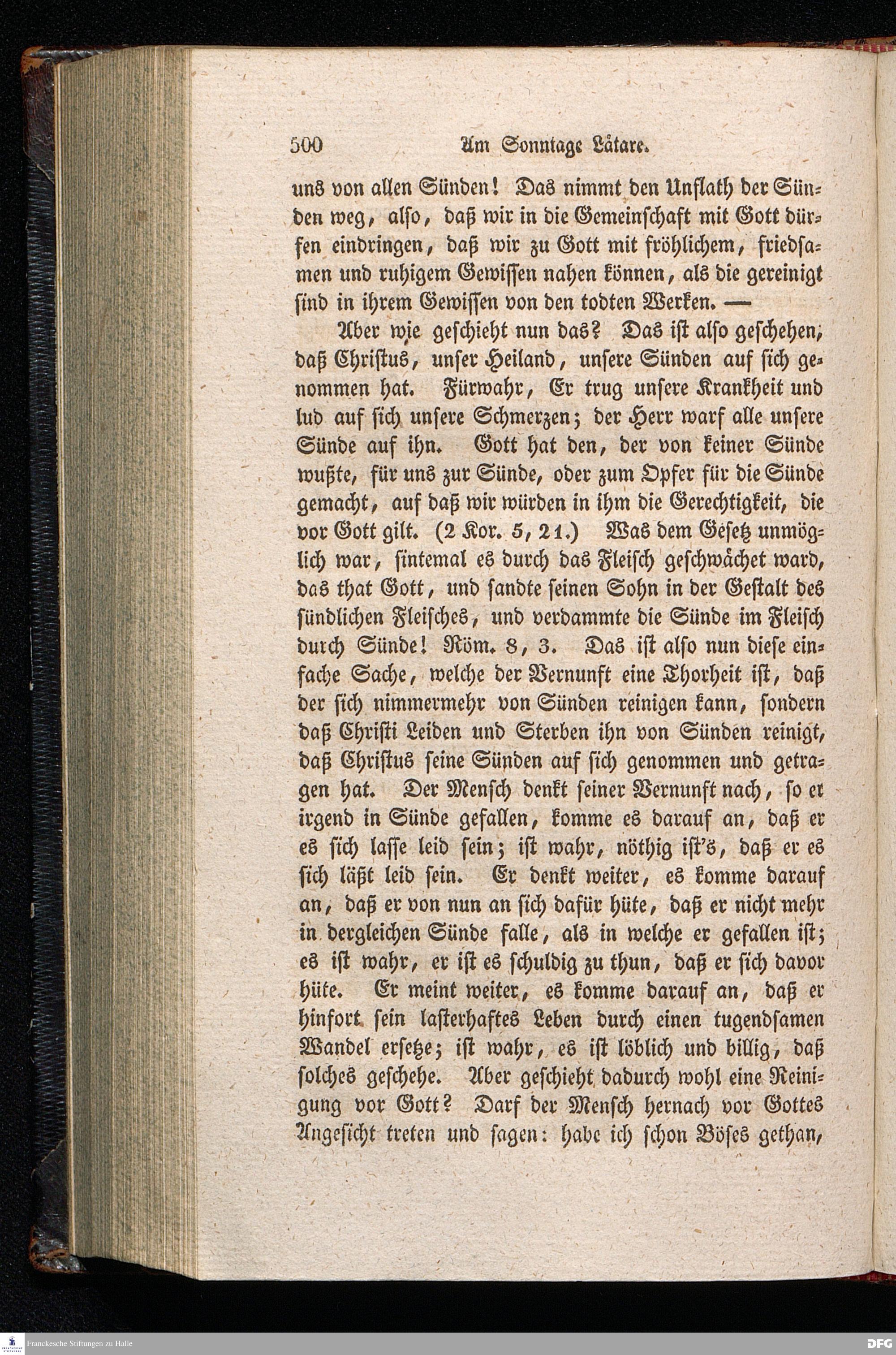 500 Am Sonntage Lätare.

uns von allen Sünden! Das nimmt den Unflath der Sünden weg, also, daß wir in die Gemeinschaft mit Gott dürfen eindringen, daß wir zu Gott mit fröhlichem, friedsamen und ruhigem Gewissen nahen können, als die gereinigt sind in ihrem Gewissen von den todten Werken. —

Aber wie geschieht nun das? Das ist also geschehen, daß Christus, unser Heiland, unsere Sünden auf sich genommen hat. Fürwahr, Er trug unsere Krankheit und lud auf sich unsere Schmerzen; der Herr warf alle unsere Sünde auf ihn. Gott hat den, der von keiner Sünde wußte, für uns zur Sünde, oder zum Opfer für die Sünde gemacht, auf daß wir würden in ihm die Gerechtigkeit, die vor Gott gilt. (2 Kor. 5, 21.) Was dem Gesetz unmöglich war, sintemal es durch das Fleisch geschwächet ward, das that Gott, und sandte seinen Sohn in der Gestalt des sündlichen Fleisches, und verdammte die Sünde im Fleisch durch Sünde! Röm. 8, 3. Das ist also nun diese einfache Sache, welche der Vernunft eine Thorheit ist, daß der sich nimmermehr von Sünden reinigen kann, sondern daß Christi Leiden und Sterben ihn von Sünden reinigt, daß Christus seine Sünden auf sich genommen und getragen hat. Der Mensch denkt seiner Vernunft nach, so er irgend in Sünde gefallen, komme es darauf an, daß er es sich lasse leid sein; ist wahr, nöthig ist's, daß er es sich läßt leid sein. Er denkt weiter, es komme darauf an, daß er von nun an sich dafür hüte, daß er nicht mehr in dergleichen Sünde falle, als in welche er gefallen ist; es ist wahr, er ist es schuldig zu thun, daß er sich davor hüte. Er meint weiter, es komme darauf an, daß er hinfort sein lasterhaftes Leben durch einen tugendsamen Wandel ersetze; ist wahr, es ist löblich und billig, daß solches geschehe. Aber geschieht dadurch wohl eine Reinigung vor Gott? Darf der Mensch hernach vor Gottes Angesicht treten und sagen: habe ich schon Böses gethan,

Franckesche Stiftungen zu Halle
DFG